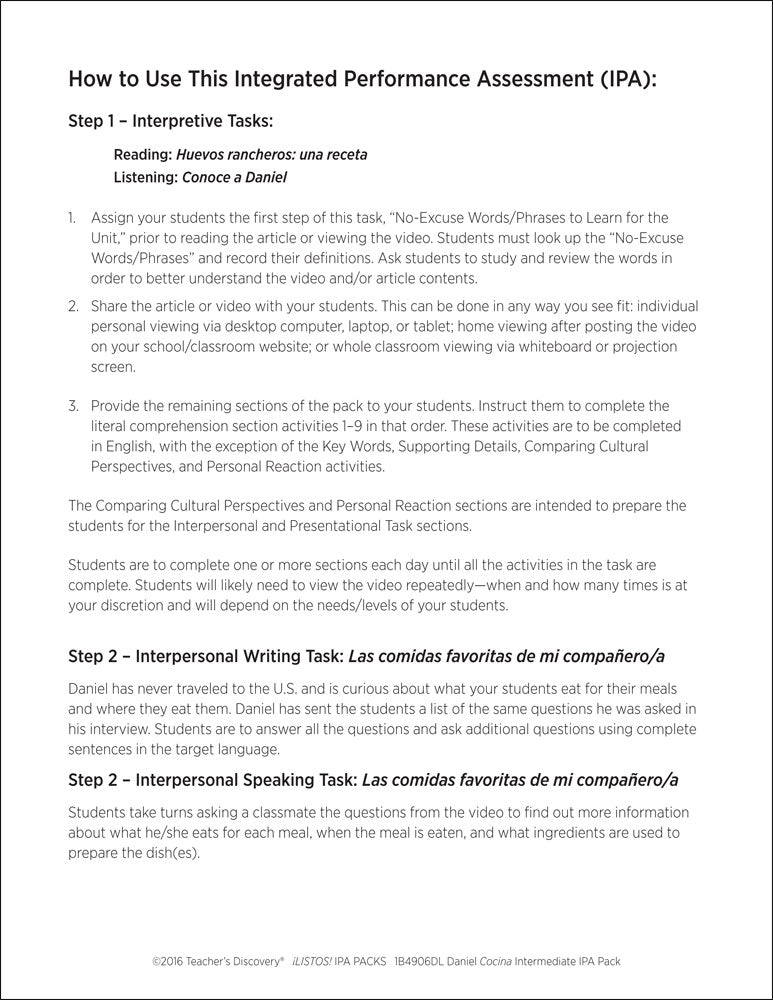 How to Use This Integrated Performance Assessment (IPA):

Step 1 – Interpretive Tasks:

Reading: Huevos rancheros: una receta
Listening: Conoce a Daniel

1. Assign your students the first step of this task, "No-Excuse Words/Phrases to Learn for the Unit," prior to reading the article or viewing the video. Students must look up the "No-Excuse Words/Phrases" and record their definitions. Ask students to study and review the words in order to better understand the video and/or article contents.
2. Share the article or video with your students. This can be done in any way you see fit: individual personal viewing via desktop computer, laptop, or tablet; home viewing after posting the video on your school/classroom website; or whole classroom viewing via whiteboard or projection screen.

3. Provide the remaining sections of the pack to your students. Instruct them to complete the literal comprehension section activities 1–9 in that order. These activities are to be completed in English, with the exception of the Key Words, Supporting Details, Comparing Cultural Perspectives, and Personal Reaction activities.

The Comparing Cultural Perspectives and Personal Reaction sections are intended to prepare the students for the Interpersonal and Presentational Task sections.

Students are to complete one or more sections each day until all the activities in the task are complete. Students will likely need to view the video repeatedly—when and how many times is at your discretion and will depend on the needs/levels of your students.

Step 2 – Interpersonal Writing Task: Las comidas favoritas de mi compañero/a

Daniel has never traveled to the U.S. and is curious about what your students eat for their meals and where they eat them. Daniel has sent the students a list of the same questions he was asked in his interview. Students are to answer all the questions and ask additional questions using complete sentences in the target language.

Step 2 – Interpersonal Speaking Task: Las comidas favoritas de mi compañero/a

Students take turns asking a classmate the questions from the video to find out more information about what he/she eats for each meal, when the meal is eaten, and what ingredients are used to prepare the dish(es).

©2016 Teacher's Discovery® ¡LISTOS! IPA PACKS 1B4906DL Daniel Cocina Intermediate IPA Pack